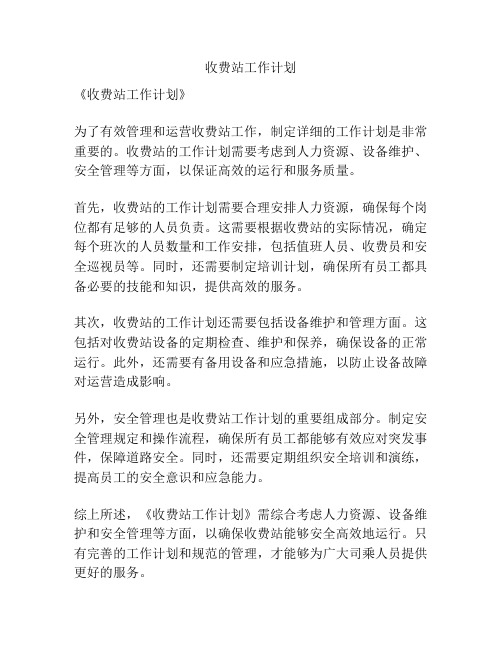 收费站工作计划

《收费站工作计划》

为了有效管理和运营收费站工作，制定详细的工作计划是非常重要的。收费站的工作计划需要考虑到人力资源、设备维护、安全管理等方面，以保证高效的运行和服务质量。

首先，收费站的工作计划需要合理安排人力资源，确保每个岗位都有足够的人员负责。这需要根据收费站的实际情况，确定每个班次的人员数量和工作安排，包括值班人员、收费员和安全巡视员等。同时，还需要制定培训计划，确保所有员工都具备必要的技能和知识，提供高效的服务。

其次，收费站的工作计划还需要包括设备维护和管理方面。这包括对收费站设备的定期检查、维护和保养，确保设备的正常运行。此外，还需要有备用设备和应急措施，以防止设备故障对运营造成影响。

另外，安全管理也是收费站工作计划的重要组成部分。制定安全管理规定和操作流程，确保所有员工都能够有效应对突发事件，保障道路安全。同时，还需要定期组织安全培训和演练，提高员工的安全意识和应急能力。

综上所述，《收费站工作计划》需综合考虑人力资源、设备维护和安全管理等方面，以确保收费站能够安全高效地运行。只有完善的工作计划和规范的管理，才能够为广大司乘人员提供更好的服务。